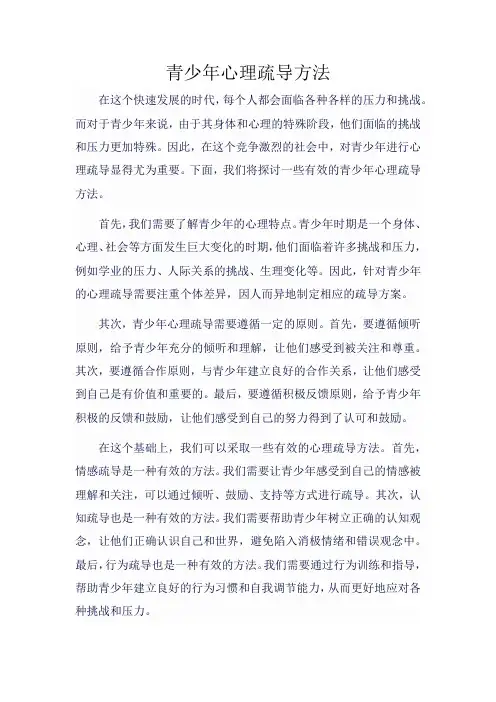 青少年心理疏导方法

在这个快速发展的时代，每个人都会面临各种各样的压力和挑战。而对于青少年来说，由于其身体和心理的特殊阶段，他们面临的挑战和压力更加特殊。因此，在这个竞争激烈的社会中，对青少年进行心理疏导显得尤为重要。下面，我们将探讨一些有效的青少年心理疏导方法。

首先，我们需要了解青少年的心理特点。青少年时期是一个身体、心理、社会等方面发生巨大变化的时期，他们面临着许多挑战和压力，例如学业的压力、人际关系的挑战、生理变化等。因此，针对青少年的心理疏导需要注重个体差异，因人而异地制定相应的疏导方案。

其次，青少年心理疏导需要遵循一定的原则。首先，要遵循倾听原则，给予青少年充分的倾听和理解，让他们感受到被关注和尊重。其次，要遵循合作原则，与青少年建立良好的合作关系，让他们感受到自己是有价值和重要的。最后，要遵循积极反馈原则，给予青少年积极的反馈和鼓励，让他们感受到自己的努力得到了认可和鼓励。

在这个基础上，我们可以采取一些有效的心理疏导方法。首先，情感疏导是一种有效的方法。我们需要让青少年感受到自己的情感被理解和关注，可以通过倾听、鼓励、支持等方式进行疏导。其次，认知疏导也是一种有效的方法。我们需要帮助青少年树立正确的认知观念，让他们正确认识自己和世界，避免陷入消极情绪和错误观念中。最后，行为疏导也是一种有效的方法。我们需要通过行为训练和指导，帮助青少年建立良好的行为习惯和自我调节能力，从而更好地应对各种挑战和压力。